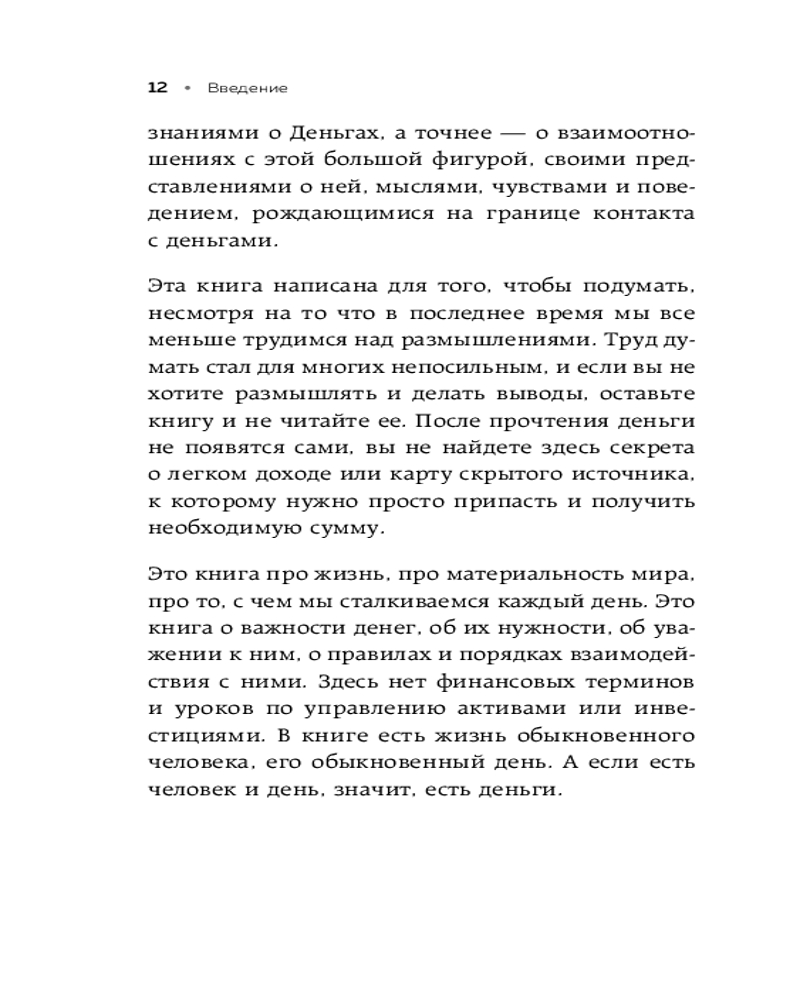 12 • Введение

знаниями о Деньгах, а точнее — о взаимоотношениях с этой большой фигурой, своими представлениями о ней, мыслями, чувствами и поведением, рождающимися на границе контакта с деньгами.

Эта книга написана для того, чтобы подумать, несмотря на то что в последнее время мы все меньше трудимся над размышлениями. Труд думать стал для многих непосильным, и если вы не хотите размышлять и делать выводы, оставьте книгу и не читайте ее. После прочтения деньги не появятся сами, вы не найдете здесь секрета о легком доходе или карту скрытого источника, к которому нужно просто припасть и получить необходимую сумму.

Это книга про жизнь, про материальность мира, про то, с чем мы сталкиваемся каждый день. Это книга о важности денег, об их нужности, об уважении к ним, о правилах и порядках взаимодействия с ними. Здесь нет финансовых терминов и уроков по управлению активами или инвестициями. В книге есть жизнь обыкновенного человека, его обыкновенный день. А если есть человек и день, значит, есть деньги.